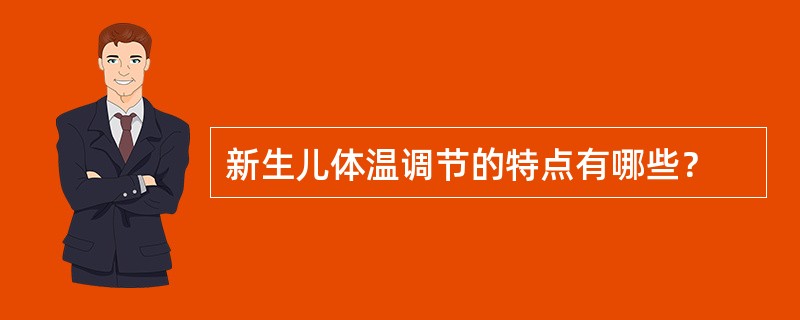 新生儿体温调节的特点有哪些？